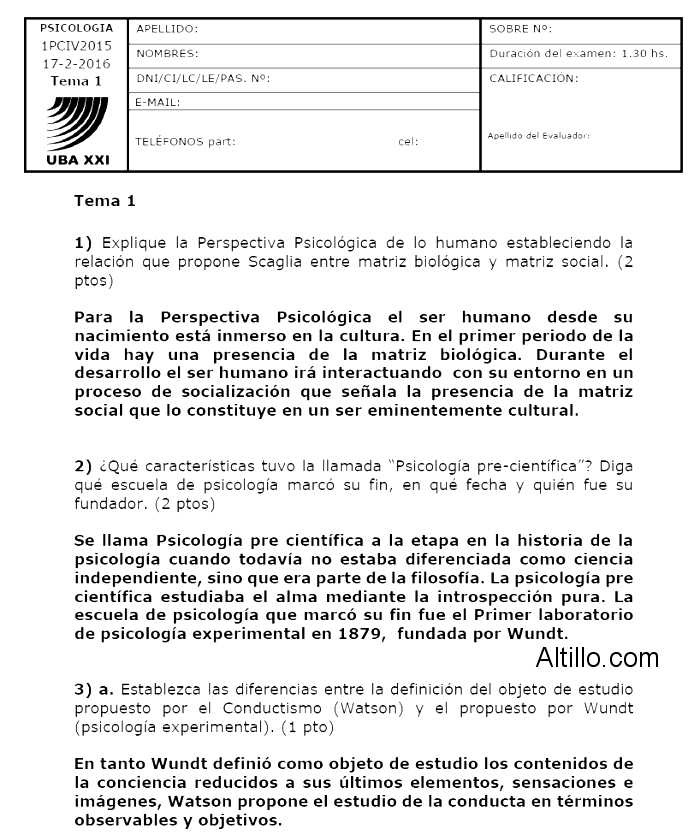 PSICOLOGIA
1PCIV2015
17-2-2016
Tema 1

UBA XXI

APELLIDO:
NOMBRES:
DNI/CI/LC/LE/PAS. Nº:
E-MAIL:
TELÉFONOS part: cel:

SOBRE Nº:
Duración del examen: 1.30 hs.
CALIFICACIÓN:
Apellido del Evaluador:

Tema 1

1) Explique la Perspectiva Psicológica de lo humano estableciendo la relación que propone Scaglia entre matriz biológica y matriz social. (2 ptos)

Para la Perspectiva Psicológica el ser humano desde su nacimiento está inmerso en la cultura. En el primer periodo de la vida hay una presencia de la matriz biológica. Durante el desarrollo el ser humano irá interactuando con su entorno en un proceso de socialización que señala la presencia de la matriz social que lo constituye en un ser eminentemente cultural.

2) ¿Qué características tuvo la llamada "Psicología pre-científica"? Diga qué escuela de psicología marcó su fin, en qué fecha y quién fue su fundador. (2 ptos)

Se llama Psicología pre científica a la etapa en la historia de la psicología cuando todavía no estaba diferenciada como ciencia independiente, sino que era parte de la filosofía. La psicología pre científica estudiaba el alma mediante la introspección pura. La escuela de psicología que marcó su fin fue el Primer laboratorio de psicología experimental en 1879, fundada por Wundt.

Altillo.com

3) a. Establezca las diferencias entre la definición del objeto de estudio propuesto por el Conductismo (Watson) y el propuesto por Wundt (psicología experimental). (1 pto)

En tanto Wundt definió como objeto de estudio los contenidos de la conciencia reducidos a sus últimos elementos, sensaciones e imágenes, Watson propone el estudio de la conducta en términos observables y objetivos.